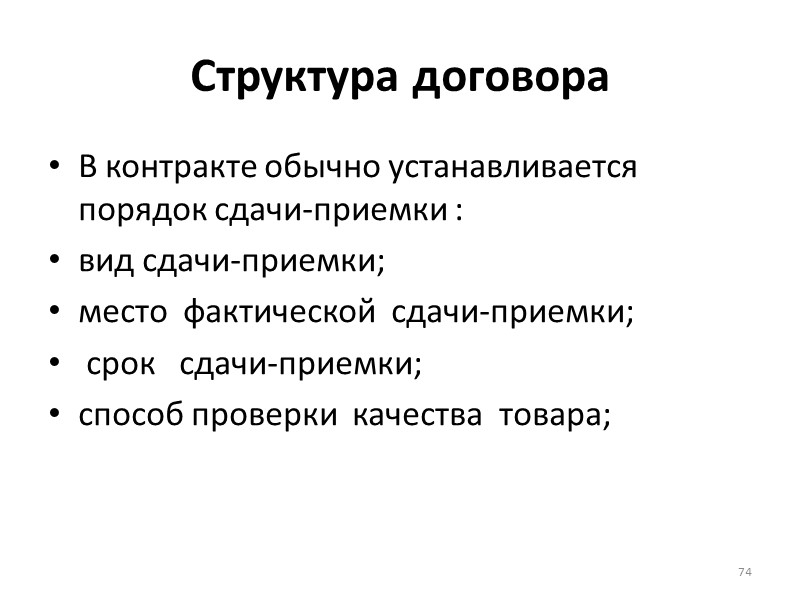 Структура договора

• В контракте обычно устанавливается порядок сдачи-приемки :
• вид сдачи-приемки;
• место фактической сдачи-приемки;
• срок сдачи-приемки;
• способ проверки качества товара;

74